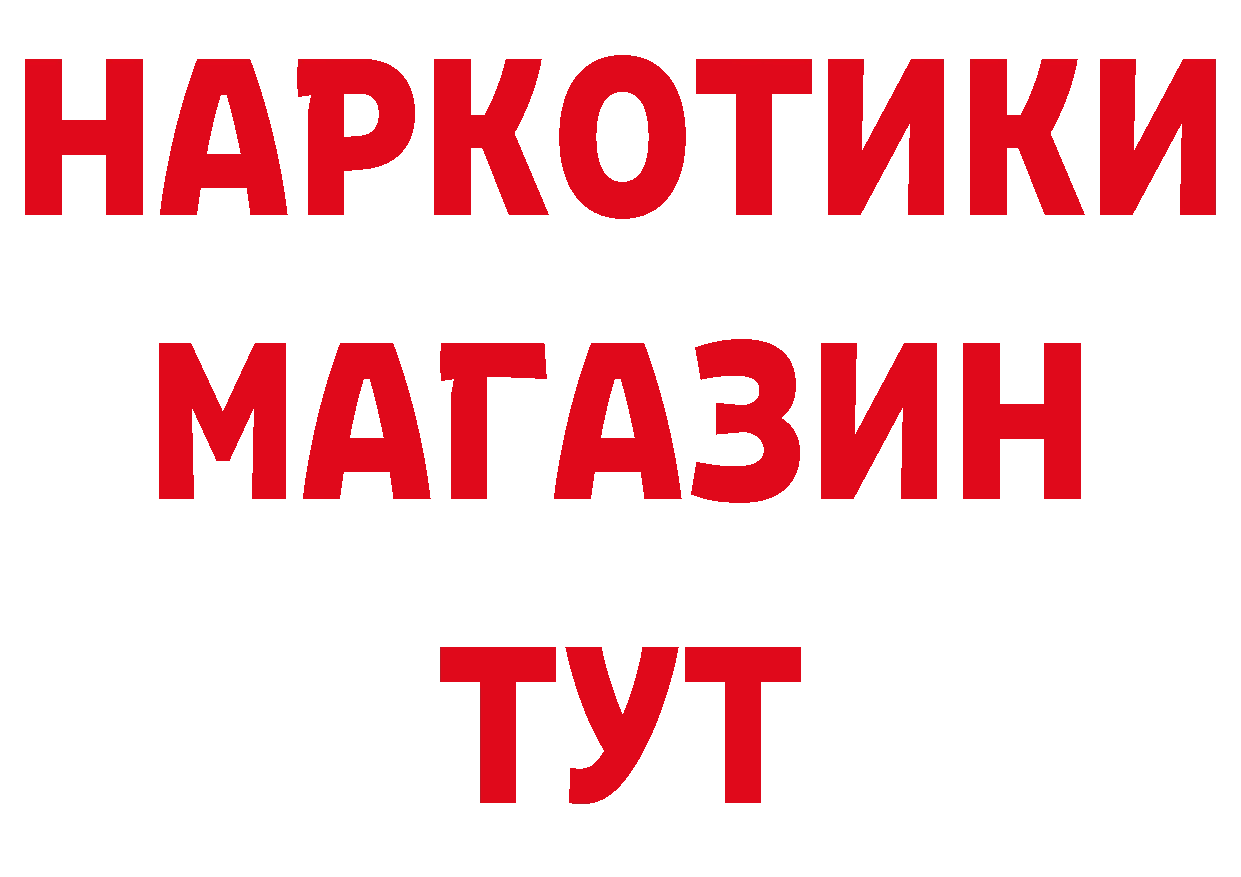 НАРКОТИКИ
МАГАЗИН
ТУТ